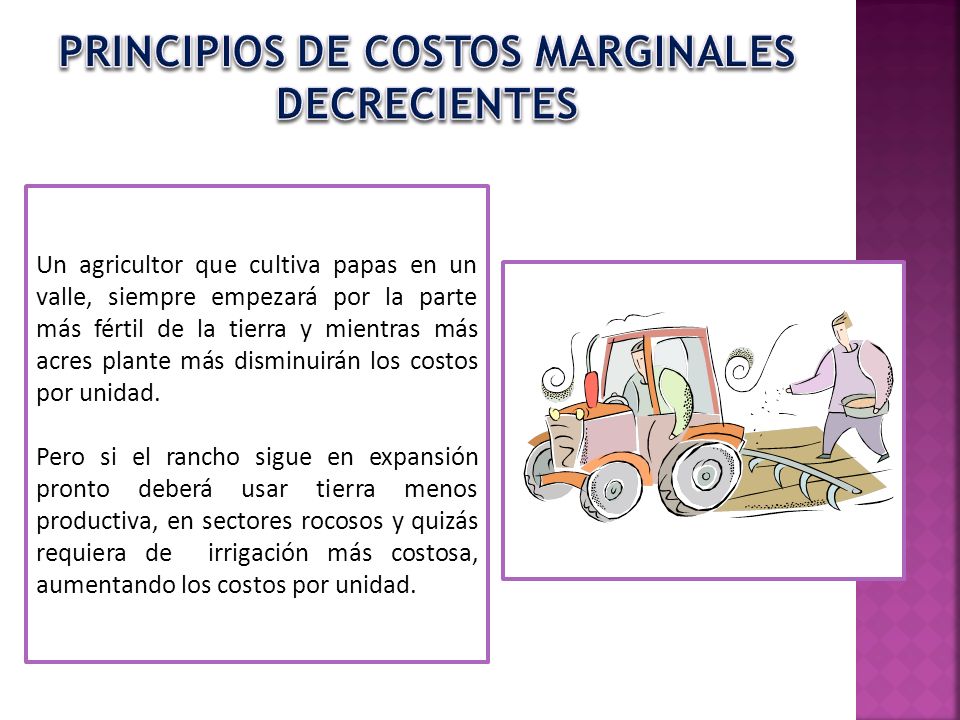 PRINCIPIOS DE COSTOS MARGINALES DECRECIENTES

Un agricultor que cultiva papas en un valle, siempre empezará por la parte más fértil de la tierra y mientras más acres plante más disminuirán los costos por unidad.

Pero si el rancho sigue en expansión pronto deberá usar tierra menos productiva, en sectores rocosos y quizás requiera de irrigación más costosa, aumentando los costos por unidad.